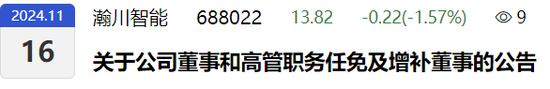 2024.11
16
瀚川智能 688022 13.82 -0.22(-1.57%) 9
关于公司董事和高管职务任免及增补董事的公告